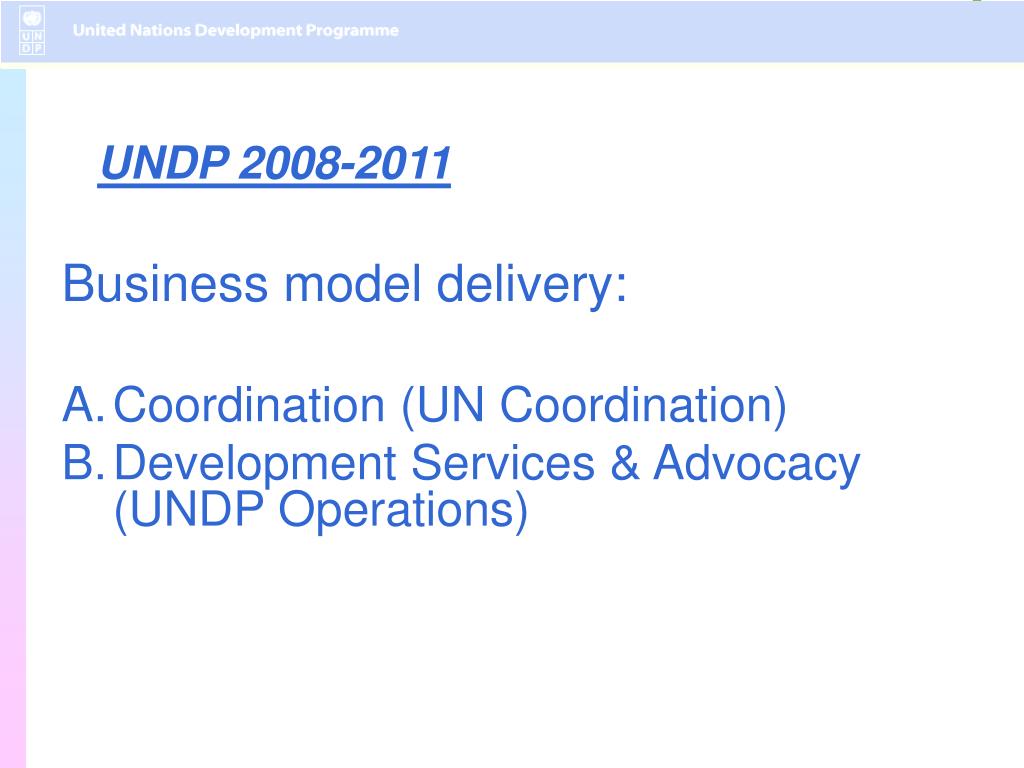 U N D P

United Nations Development Programme

UNDP 2008-2011

Business model delivery:

A. Coordination (UN Coordination)
B. Development Services & Advocacy (UNDP Operations)